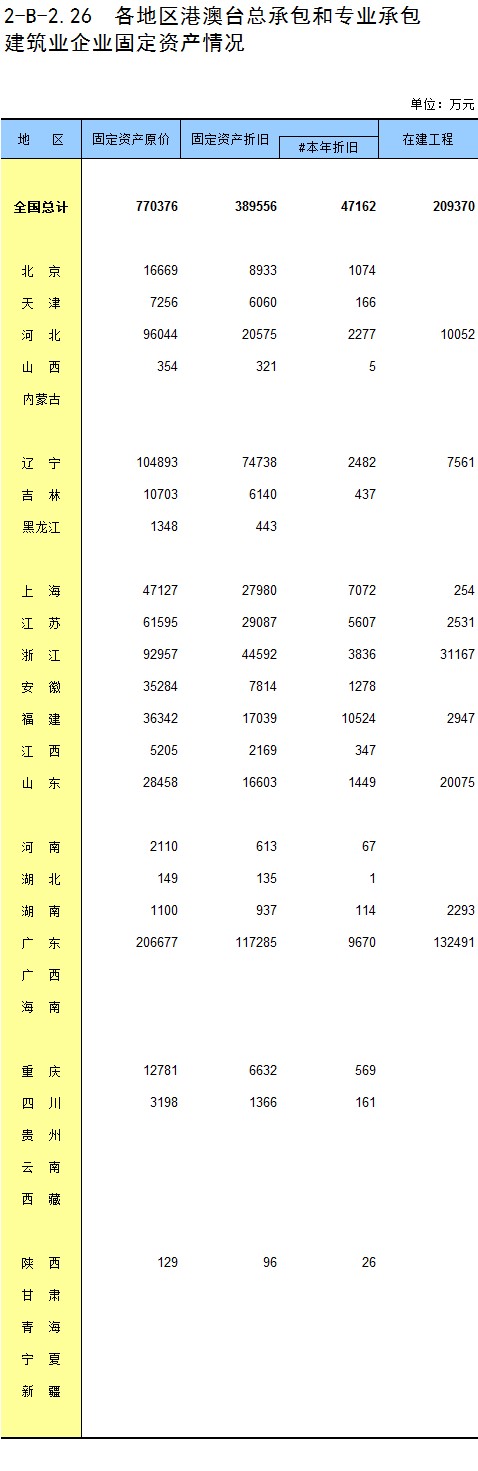 2-B-2.26 各地区港澳台总承包和专业承包建筑业企业固定资产情况

单位：万元

| 地 区 | 固定资产原价 | 固定资产折旧 | #本年折旧 | 在建工程 |
|---|---|---|---|---|
| 全国总计 | 770376 | 389556 | 47162 | 209370 |
| 北 京 | 16669 | 8933 | 1074 | |
| 天 津 | 7256 | 6060 | 166 | |
| 河 北 | 96044 | 20575 | 2277 | 10052 |
| 山 西 | 354 | 321 | 5 | |
| 内蒙古 | | | | |
| 辽 宁 | 104893 | 74738 | 2482 | 7561 |
| 吉 林 | 10703 | 6140 | 437 | |
| 黑龙江 | 1348 | 443 | | |
| 上 海 | 47127 | 27980 | 7072 | 254 |
| 江 苏 | 61595 | 29087 | 5607 | 2531 |
| 浙 江 | 92957 | 44592 | 3836 | 31167 |
| 安 徽 | 35284 | 7814 | 1278 | |
| 福 建 | 36342 | 17039 | 10524 | 2947 |
| 江 西 | 5205 | 2169 | 347 | |
| 山 东 | 28458 | 16603 | 1449 | 20075 |
| 河 南 | 2110 | 613 | 67 | |
| 湖 北 | 149 | 135 | 1 | |
| 湖 南 | 1100 | 937 | 114 | 2293 |
| 广 东 | 206677 | 117285 | 9670 | 132491 |
| 广 西 | | | | |
| 海 南 | | | | |
| 重 庆 | 12781 | 6632 | 569 | |
| 四 川 | 3198 | 1366 | 161 | |
| 贵 州 | | | | |
| 云 南 | | | | |
| 西 藏 | | | | |
| 陕 西 | 129 | 96 | 26 | |
| 甘 肃 | | | | |
| 青 海 | | | | |
| 宁 夏 | | | | |
| 新 疆 | | | | |